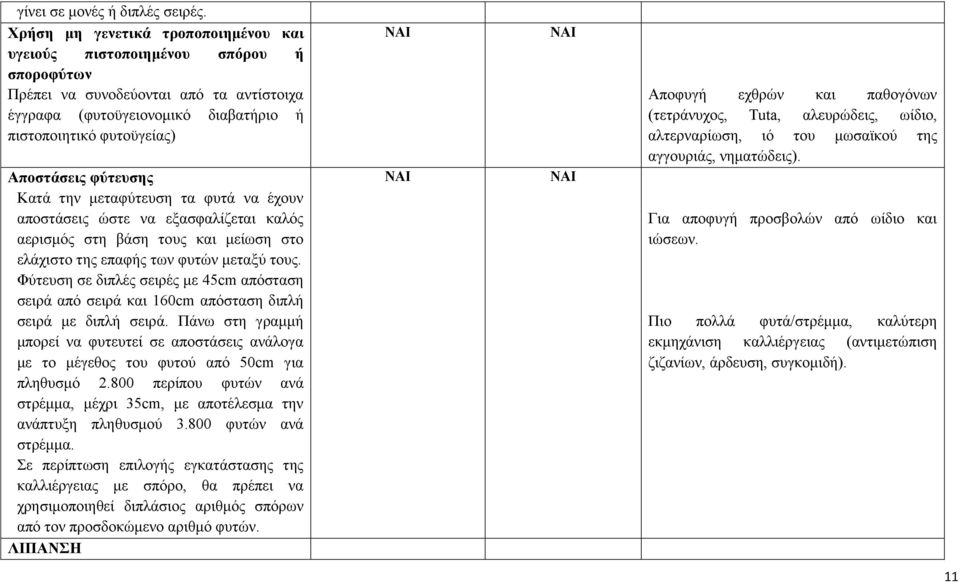 | γίνει σε μονές ή διπλές σειρές. | | | |
|---|---|---|---|
| **Χρήση μη γενετικά τροποποιημένου και υγειούς πιστοποιημένου σπόρου ή σποροφύτων** Πρέπει να συνοδεύονται από τα αντίστοιχα έγγραφα (φυτοϋγειονομικό διαβατήριο ή πιστοποιητικό φυτοϋγείας) | ΝΑΙ | ΝΑΙ | Αποφυγή εχθρών και παθογόνων (τετράνυχος, Tuta, αλευρώδεις, ωίδιο, αλτερναρίωση, ιό του μωσαϊκού της αγγουριάς, νηματώδεις). |
| **Αποστάσεις φύτευσης** Κατά την μεταφύτευση τα φυτά να έχουν αποστάσεις ώστε να εξασφαλίζεται καλός αερισμός στη βάση τους και μείωση στο ελάχιστο της επαφής των φυτών μεταξύ τους. Φύτευση σε διπλές σειρές με 45cm απόσταση σειρά από σειρά και 160cm απόσταση διπλή σειρά με διπλή σειρά. Πάνω στη γραμμή μπορεί να φυτευτεί σε αποστάσεις ανάλογα με το μέγεθος του φυτού από 50cm για πληθυσμό 2.800 περίπου φυτών ανά στρέμμα, μέχρι 35cm, με αποτέλεσμα την ανάπτυξη πληθυσμού 3.800 φυτών ανά στρέμμα. Σε περίπτωση επιλογής εγκατάστασης της καλλιέργειας με σπόρο, θα πρέπει να χρησιμοποιηθεί διπλάσιος αριθμός σπόρων από τον προσδοκώμενο αριθμό φυτών. | ΝΑΙ | ΝΑΙ | Για αποφυγή προσβολών από ωίδιο και ιώσεων. Πιο πολλά φυτά/στρέμμα, καλύτερη εκμηχάνιση καλλιέργειας (αντιμετώπιση ζιζανίων, άρδευση, συγκομιδή). |
| **ΛΙΠΑΝΣΗ** | | | |

11